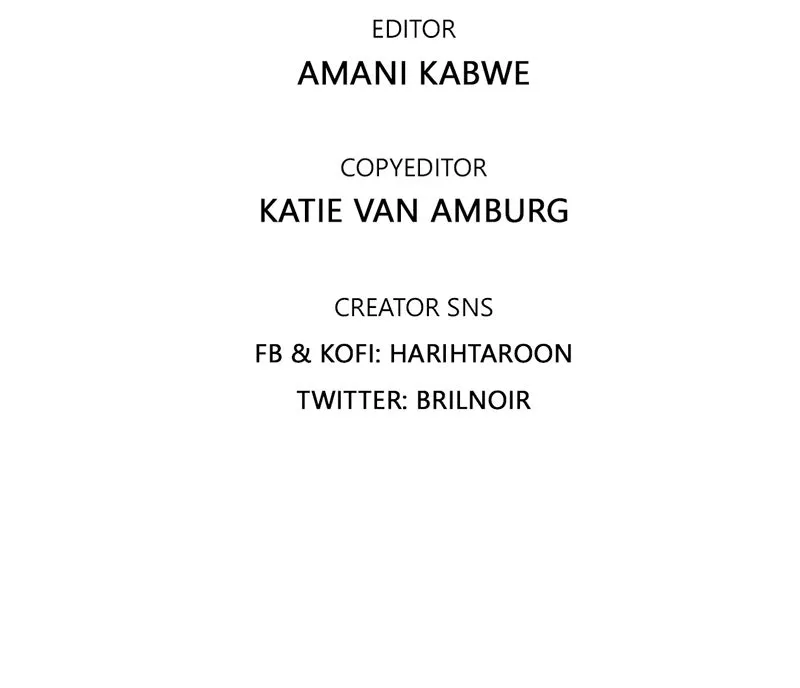 EDITOR
AMANI KABWE

COPYEDITOR
KATIE VAN AMBURG

CREATOR SNS
FB & KOFI: HARIHTAROON
TWITTER: BRILNOIR